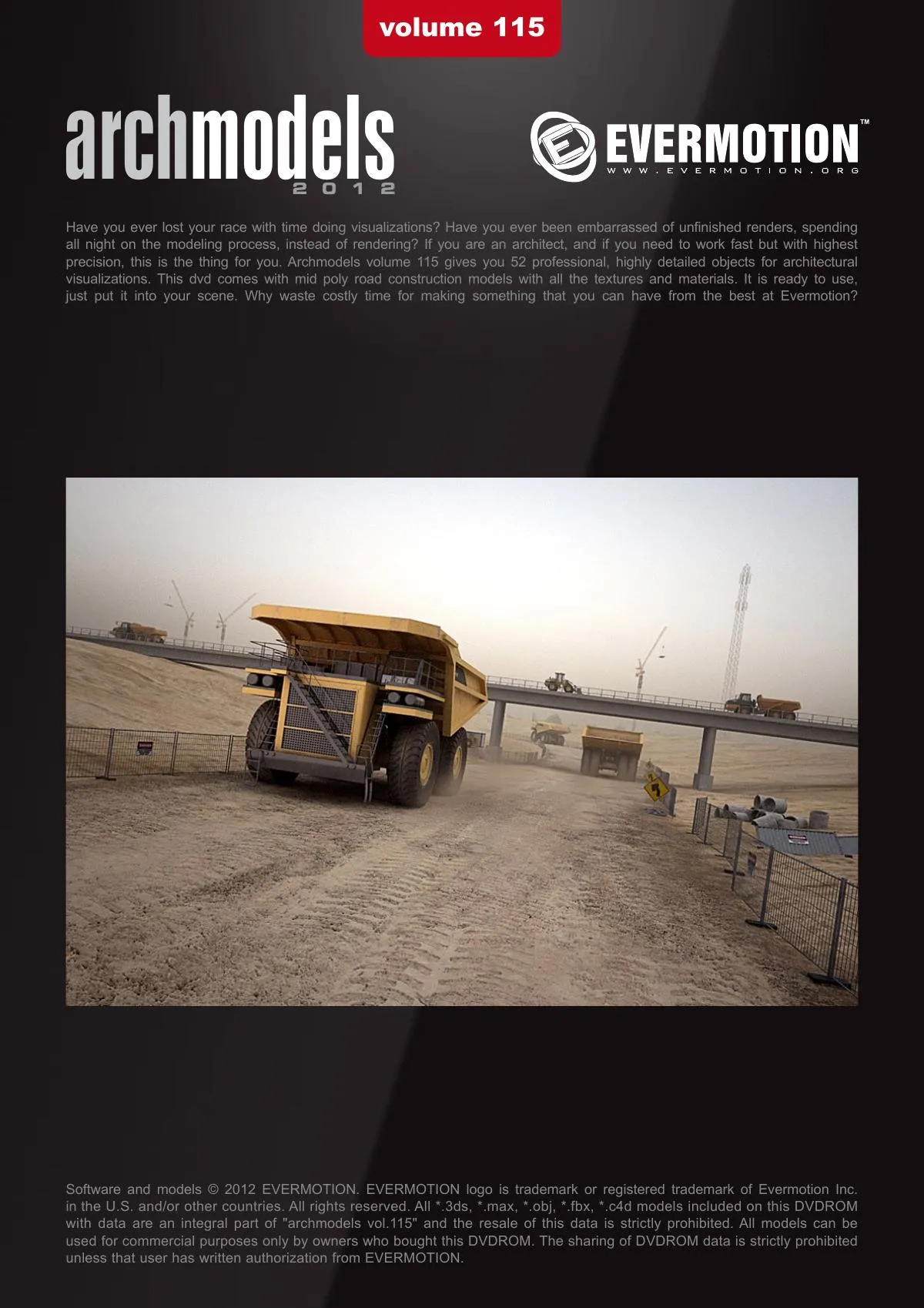 volume 115

archmodels
2012

EVERMOTION™
WWW.EVERMOTION.ORG

Have you ever lost your race with time doing visualizations? Have you ever been embarrassed of unfinished renders, spending all night on the modeling process, instead of rendering? If you are an architect, and if you need to work fast but with highest precision, this is the thing for you. Archmodels volume 115 gives you 52 professional, highly detailed objects for architectural visualizations. This dvd comes with mid poly road construction models with all the textures and materials. It is ready to use, just put it into your scene. Why waste costly time for making something that you can have from the best at Evermotion?

Software and models © 2012 EVERMOTION. EVERMOTION logo is trademark or registered trademark of Evermotion Inc. in the U.S. and/or other countries. All rights reserved. All *.3ds, *.max, *.obj, *.fbx, *.c4d models included on this DVDROM with data are an integral part of "archmodels vol.115" and the resale of this data is strictly prohibited. All models can be used for commercial purposes only by owners who bought this DVDROM. The sharing of DVDROM data is strictly prohibited unless that user has written authorization from EVERMOTION.